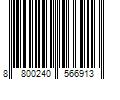 8 800240 566913